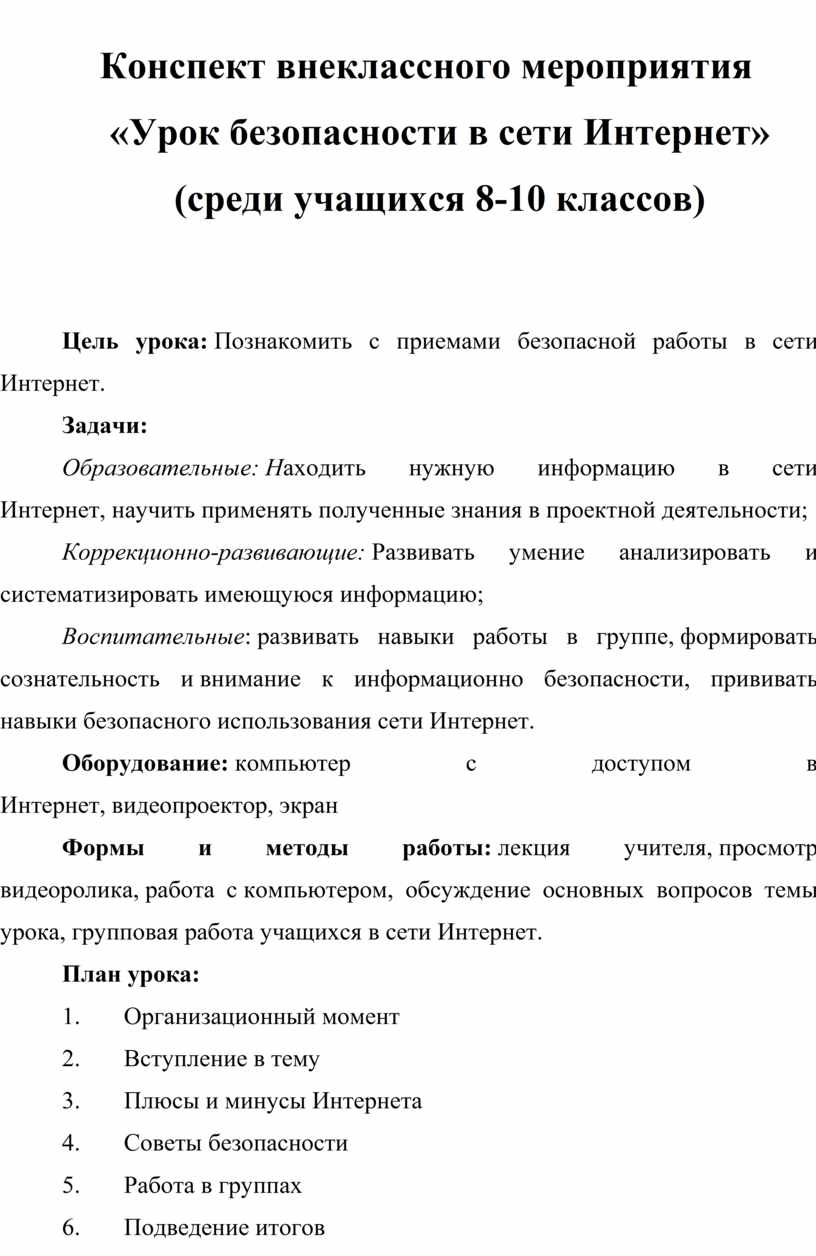 Конспект внеклассного мероприятия
«Урок безопасности в сети Интернет»
(среди учащихся 8-10 классов)

Цель урока: Познакомить с приемами безопасной работы в сети Интернет.

Задачи:

Образовательные: Находить нужную информацию в сети Интернет, научить применять полученные знания в проектной деятельности;

Коррекционно-развивающие: Развивать умение анализировать и систематизировать имеющуюся информацию;

Воспитательные: развивать навыки работы в группе, формировать сознательность и внимание к информационно безопасности, прививать навыки безопасного использования сети Интернет.

Оборудование: компьютер с доступом в Интернет, видеопроектор, экран

Формы и методы работы: лекция учителя, просмотр видеоролика, работа с компьютером, обсуждение основных вопросов темы урока, групповая работа учащихся в сети Интернет.

План урока:

1. Организационный момент
2. Вступление в тему
3. Плюсы и минусы Интернета
4. Советы безопасности
5. Работа в группах
6. Подведение итогов